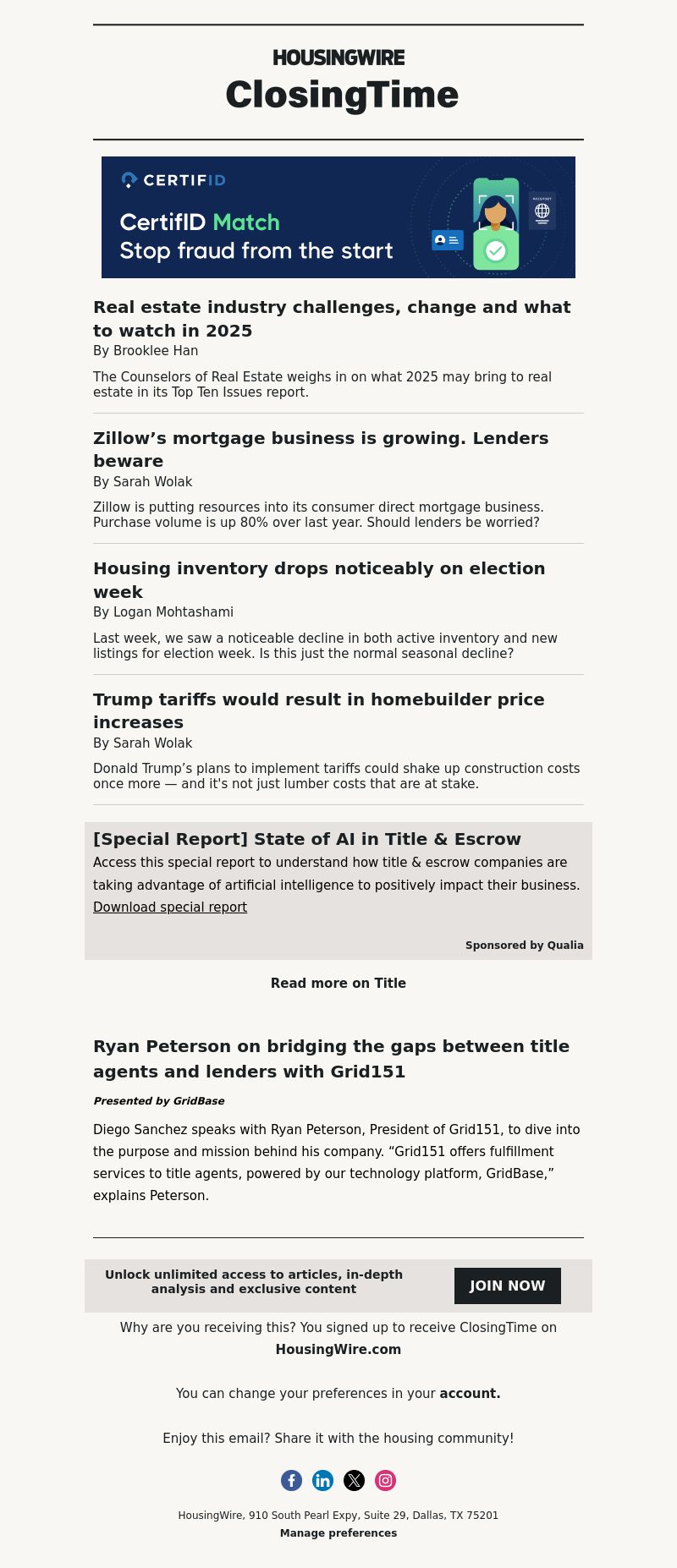 HOUSINGWIRE
ClosingTime

CERTIFID
CertifID Match
Stop fraud from the start
PASSPORT

Real estate industry challenges, change and what to watch in 2025
By Brooklee Han

The Counselors of Real Estate weighs in on what 2025 may bring to real estate in its Top Ten Issues report.

Zillow’s mortgage business is growing. Lenders beware
By Sarah Wolak

Zillow is putting resources into its consumer direct mortgage business. Purchase volume is up 80% over last year. Should lenders be worried?

Housing inventory drops noticeably on election week
By Logan Mohtashami

Last week, we saw a noticeable decline in both active inventory and new listings for election week. Is this just the normal seasonal decline?

Trump tariffs would result in homebuilder price increases
By Sarah Wolak

Donald Trump’s plans to implement tariffs could shake up construction costs once more — and it's not just lumber costs that are at stake.

[Special Report] State of AI in Title & Escrow
Access this special report to understand how title & escrow companies are taking advantage of artificial intelligence to positively impact their business.
Download special report

Sponsored by Qualia

Read more on Title

Ryan Peterson on bridging the gaps between title agents and lenders with Grid151

Presented by GridBase

Diego Sanchez speaks with Ryan Peterson, President of Grid151, to dive into the purpose and mission behind his company. “Grid151 offers fulfillment services to title agents, powered by our technology platform, GridBase,” explains Peterson.

Unlock unlimited access to articles, in-depth analysis and exclusive content
JOIN NOW

Why are you receiving this? You signed up to receive ClosingTime on HousingWire.com

You can change your preferences in your account.

Enjoy this email? Share it with the housing community!

HousingWire, 910 South Pearl Expy, Suite 29, Dallas, TX 75201
Manage preferences